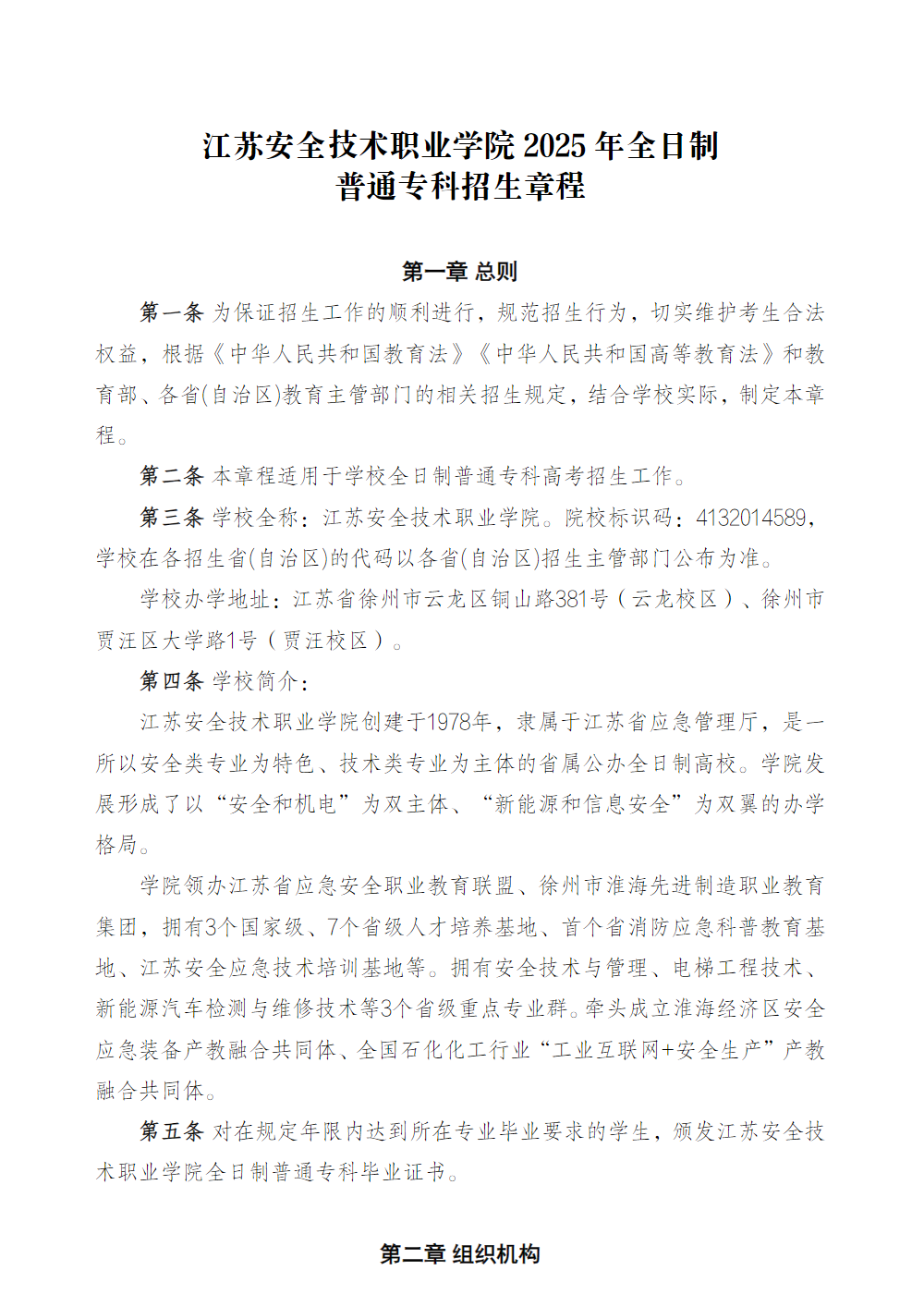 江苏安全技术职业学院 2025 年全日制
普通专科招生章程

第一章 总则

第一条 为保证招生工作的顺利进行，规范招生行为，切实维护考生合法权益，根据《中华人民共和国教育法》《中华人民共和国高等教育法》和教育部、各省(自治区)教育主管部门的相关招生规定，结合学校实际，制定本章程。

第二条 本章程适用于学校全日制普通专科高考招生工作。

第三条 学校全称：江苏安全技术职业学院。院校标识码：4132014589，学校在各招生省(自治区)的代码以各省(自治区)招生主管部门公布为准。

学校办学地址：江苏省徐州市云龙区铜山路381号（云龙校区）、徐州市贾汪区大学路1号（贾汪校区）。

第四条 学校简介：

江苏安全技术职业学院创建于1978年，隶属于江苏省应急管理厅，是一所以安全类专业为特色、技术类专业为主体的省属公办全日制高校。学院发展形成了以“安全和机电”为双主体、“新能源和信息安全”为双翼的办学格局。

学院领办江苏省应急安全职业教育联盟、徐州市淮海先进制造职业教育集团，拥有3个国家级、7个省级人才培养基地、首个省消防应急科普教育基地、江苏安全应急技术培训基地等。拥有安全技术与管理、电梯工程技术、新能源汽车检测与维修技术等3个省级重点专业群。牵头成立淮海经济区安全应急装备产教融合共同体、全国石化化工行业“工业互联网+安全生产”产教融合共同体。

第五条 对在规定年限内达到所在专业毕业要求的学生，颁发江苏安全技术职业学院全日制普通专科毕业证书。

第二章 组织机构